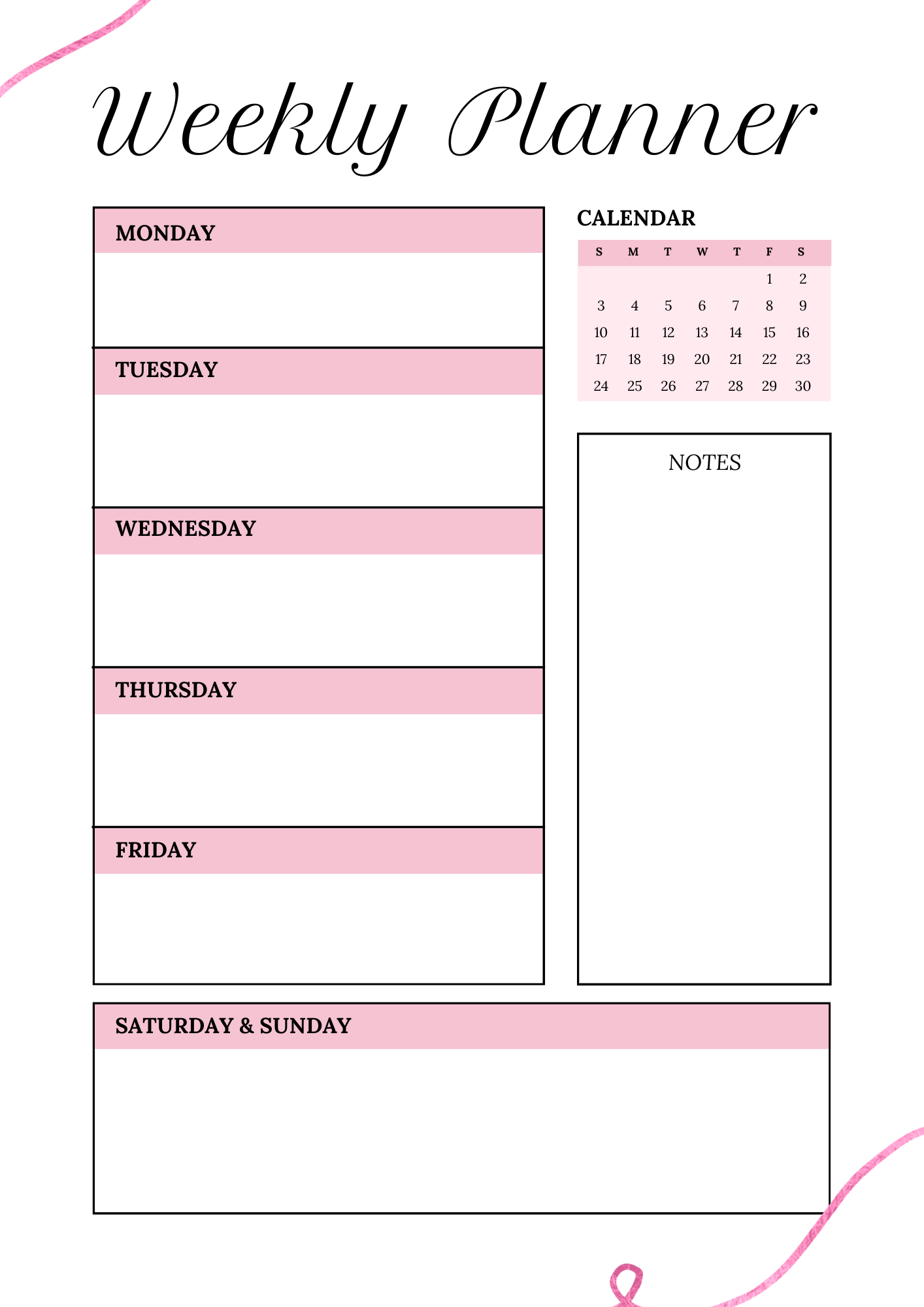 Weekly Planner

MONDAY

TUESDAY

WEDNESDAY

THURSDAY

FRIDAY

CALENDAR

| S | M | T | W | T | F | S |
|---|---|---|---|---|---|---|
| | | | | | 1 | 2 |
| 3 | 4 | 5 | 6 | 7 | 8 | 9 |
| 10 | 11 | 12 | 13 | 14 | 15 | 16 |
| 17 | 18 | 19 | 20 | 21 | 22 | 23 |
| 24 | 25 | 26 | 27 | 28 | 29 | 30 |

NOTES

SATURDAY & SUNDAY